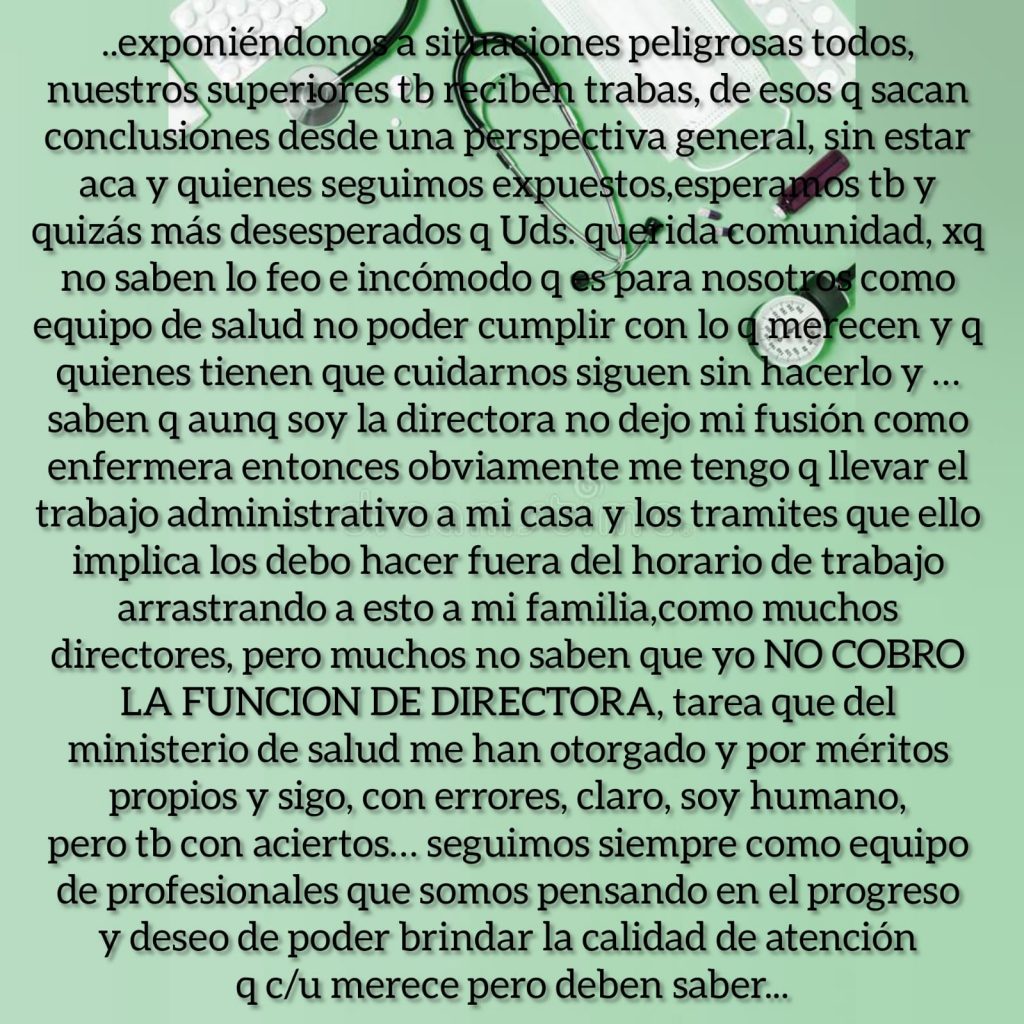 ..exponiéndonos a situaciones peligrosas todos, nuestros superiores tb reciben trabas, de esos q sacan conclusiones desde una perspectiva general, sin estar aca y quienes seguimos expuestos,esperamos tb y quizás más desesperados q Uds. querida comunidad, xq no saben lo feo e incómodo q es para nosotros como equipo de salud no poder cumplir con lo q merecen y q quienes tienen que cuidarnos siguen sin hacerlo y ... saben q aunq soy la directora no dejo mi fusión como enfermera entonces obviamente me tengo q llevar el trabajo administrativo a mi casa y los tramites que ello implica los debo hacer fuera del horario de trabajo arrastrando a esto a mi familia,como muchos directores, pero muchos no saben que yo NO COBRO LA FUNCION DE DIRECTORA, tarea que del ministerio de salud me han otorgado y por méritos propios y sigo, con errores, claro, soy humano, pero tb con aciertos... seguimos siempre como equipo de profesionales que somos pensando en el progreso y deseo de poder brindar la calidad de atención q c/u merece pero deben saber...